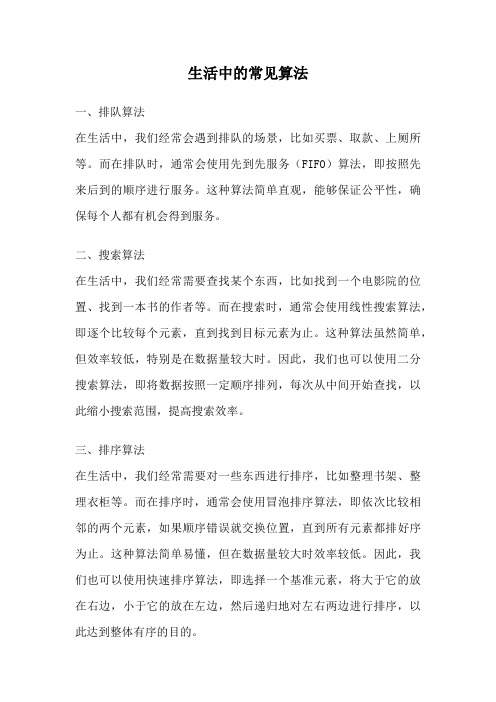 生活中的常见算法

一、排队算法

在生活中，我们经常会遇到排队的场景，比如买票、取款、上厕所等。而在排队时，通常会使用先到先服务（FIFO）算法，即按照先来后到的顺序进行服务。这种算法简单直观，能够保证公平性，确保每个人都有机会得到服务。

二、搜索算法

在生活中，我们经常需要查找某个东西，比如找到一个电影院的位置、找到一本书的作者等。而在搜索时，通常会使用线性搜索算法，即逐个比较每个元素，直到找到目标元素为止。这种算法虽然简单，但效率较低，特别是在数据量较大时。因此，我们也可以使用二分搜索算法，即将数据按照一定顺序排列，每次从中间开始查找，以此缩小搜索范围，提高搜索效率。

三、排序算法

在生活中，我们经常需要对一些东西进行排序，比如整理书架、整理衣柜等。而在排序时，通常会使用冒泡排序算法，即依次比较相邻的两个元素，如果顺序错误就交换位置，直到所有元素都排好序为止。这种算法简单易懂，但在数据量较大时效率较低。因此，我们也可以使用快速排序算法，即选择一个基准元素，将大于它的放在右边，小于它的放在左边，然后递归地对左右两边进行排序，以此达到整体有序的目的。